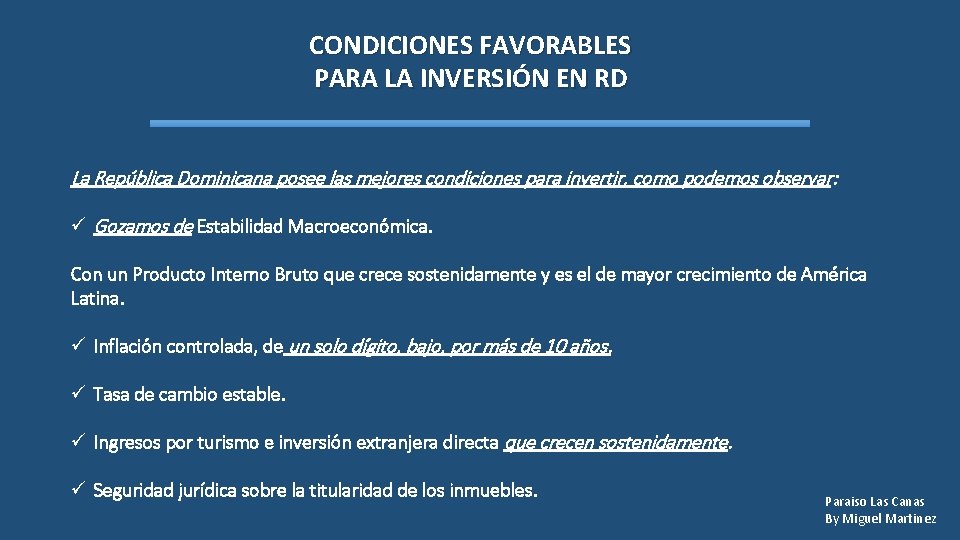 CONDICIONES FAVORABLES
PARA LA INVERSIÓN EN RD

La República Dominicana posee las mejores condiciones para invertir, como podemos observar:

✓ Gozamos de Estabilidad Macroeconómica.

Con un Producto Interno Bruto que crece sostenidamente y es el de mayor crecimiento de América Latina.

✓ Inflación controlada, de un solo dígito, bajo, por más de 10 años.

✓ Tasa de cambio estable.

✓ Ingresos por turismo e inversión extranjera directa que crecen sostenidamente.

✓ Seguridad jurídica sobre la titularidad de los inmuebles.

Paraiso Las Canas
By Miguel Martinez